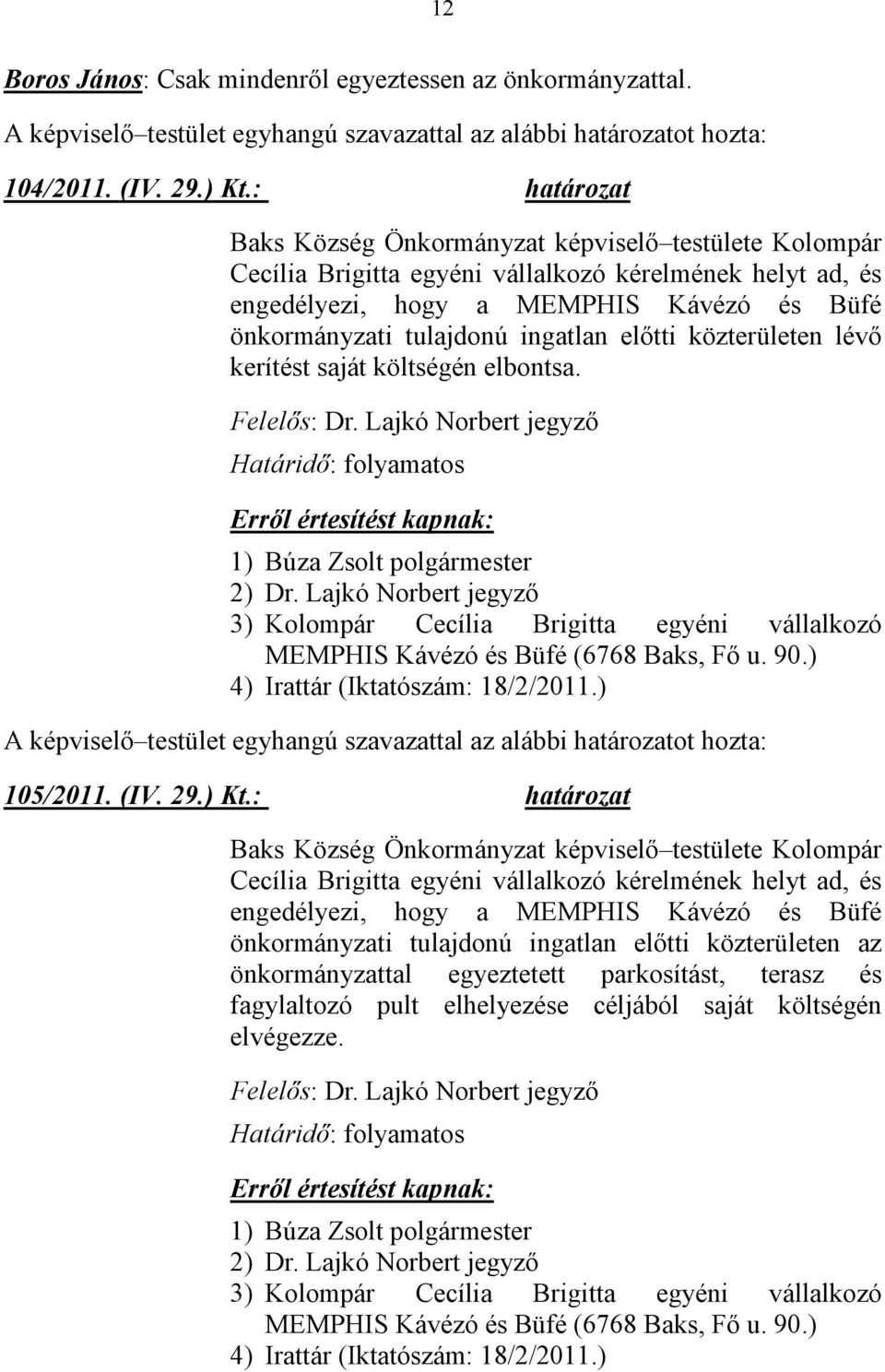 12

Boros János: Csak mindenről egyeztessen az önkormányzattal.

A képviselő–testület egyhangú szavazattal az alábbi határozatot hozta:

104/2011. (IV. 29.) Kt.: határozat

Baks Község Önkormányzat képviselő–testülete Kolompár Cecília Brigitta egyéni vállalkozó kérelmének helyt ad, és engedélyezi, hogy a MEMPHIS Kávézó és Büfé önkormányzati tulajdonú ingatlan előtti közterületen lévő kerítést saját költségén elbontsa.

Felelős: Dr. Lajkó Norbert jegyző

Határidő: folyamatos

Erről értesítést kapnak:

1) Búza Zsolt polgármester
2) Dr. Lajkó Norbert jegyző
3) Kolompár Cecília Brigitta egyéni vállalkozó MEMPHIS Kávézó és Büfé (6768 Baks, Fő u. 90.)
4) Irattár (Iktatószám: 18/2/2011.)

A képviselő–testület egyhangú szavazattal az alábbi határozatot hozta:

105/2011. (IV. 29.) Kt.: határozat

Baks Község Önkormányzat képviselő–testülete Kolompár Cecília Brigitta egyéni vállalkozó kérelmének helyt ad, és engedélyezi, hogy a MEMPHIS Kávézó és Büfé önkormányzati tulajdonú ingatlan előtti közterületen az önkormányzattal egyeztetett parkosítást, terasz és fagylaltozó pult elhelyezése céljából saját költségén elvégezze.

Felelős: Dr. Lajkó Norbert jegyző

Határidő: folyamatos

Erről értesítést kapnak:

1) Búza Zsolt polgármester
2) Dr. Lajkó Norbert jegyző
3) Kolompár Cecília Brigitta egyéni vállalkozó MEMPHIS Kávézó és Büfé (6768 Baks, Fő u. 90.)
4) Irattár (Iktatószám: 18/2/2011.)